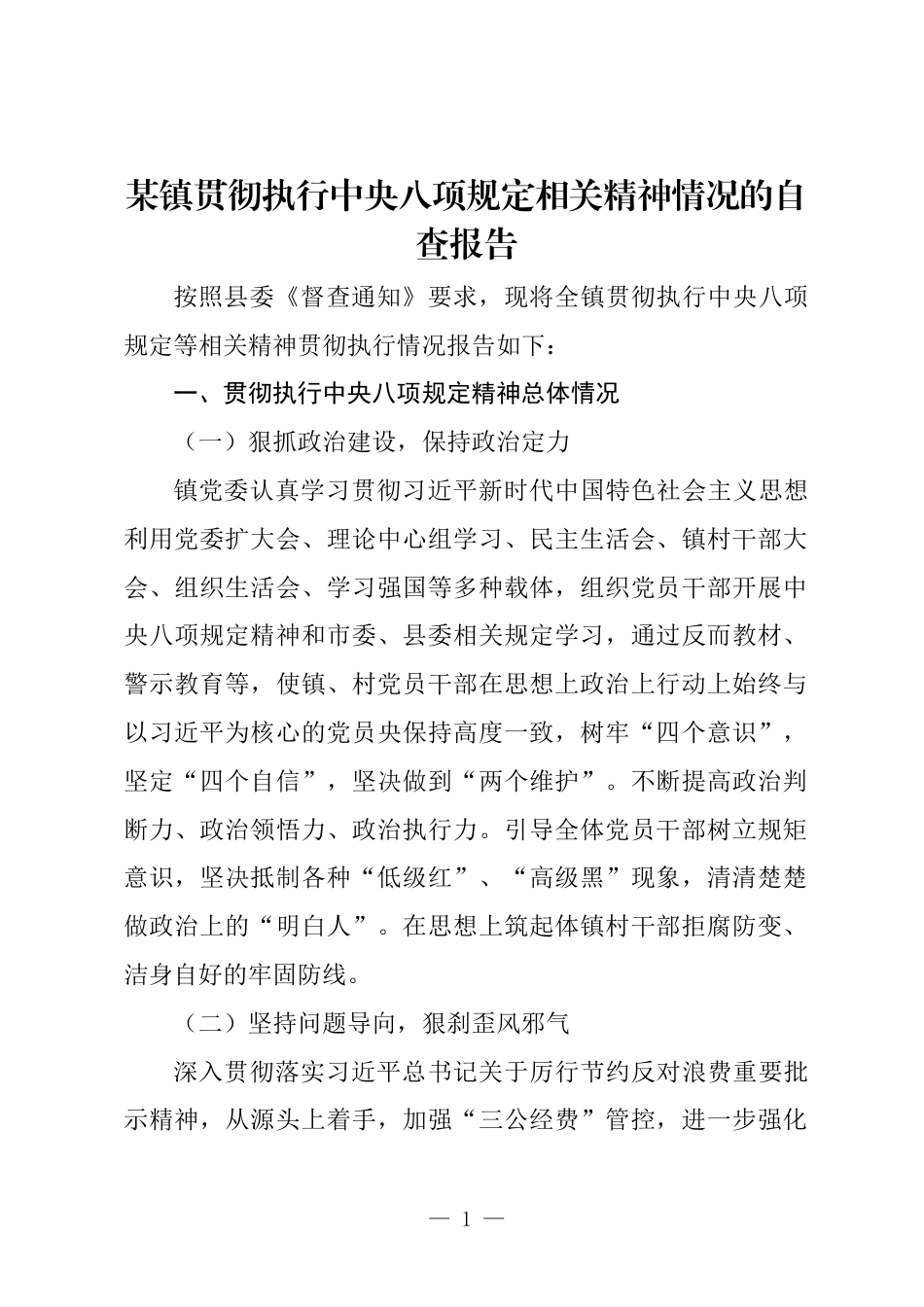 某镇贯彻执行中央八项规定相关精神情况的自查报告

按照县委《督查通知》要求，现将全镇贯彻执行中央八项规定等相关精神贯彻执行情况报告如下：

一、贯彻执行中央八项规定精神总体情况

（一）狠抓政治建设，保持政治定力

镇党委认真学习贯彻习近平新时代中国特色社会主义思想利用党委扩大会、理论中心组学习、民主生活会、镇村干部大会、组织生活会、学习强国等多种载体，组织党员干部开展中央八项规定精神和市委、县委相关规定学习，通过反而教材、警示教育等，使镇、村党员干部在思想上政治上行动上始终与以习近平为核心的党员央保持高度一致，树牢“四个意识”，坚定“四个自信”，坚决做到“两个维护”。不断提高政治判断力、政治领悟力、政治执行力。引导全体党员干部树立规矩意识，坚决抵制各种“低级红”、“高级黑”现象，清清楚楚做政治上的“明白人”。在思想上筑起体镇村干部拒腐防变、洁身自好的牢固防线。

（二）坚持问题导向，狠刹歪风邪气

深入贯彻落实习近平总书记关于厉行节约反对浪费重要批示精神，从源头上着手，加强“三公经费”管控，进一步强化

— 1 —